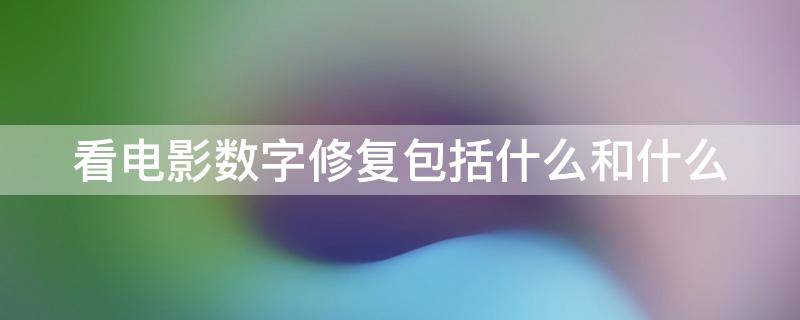 看电影数字修复包括什么和什么